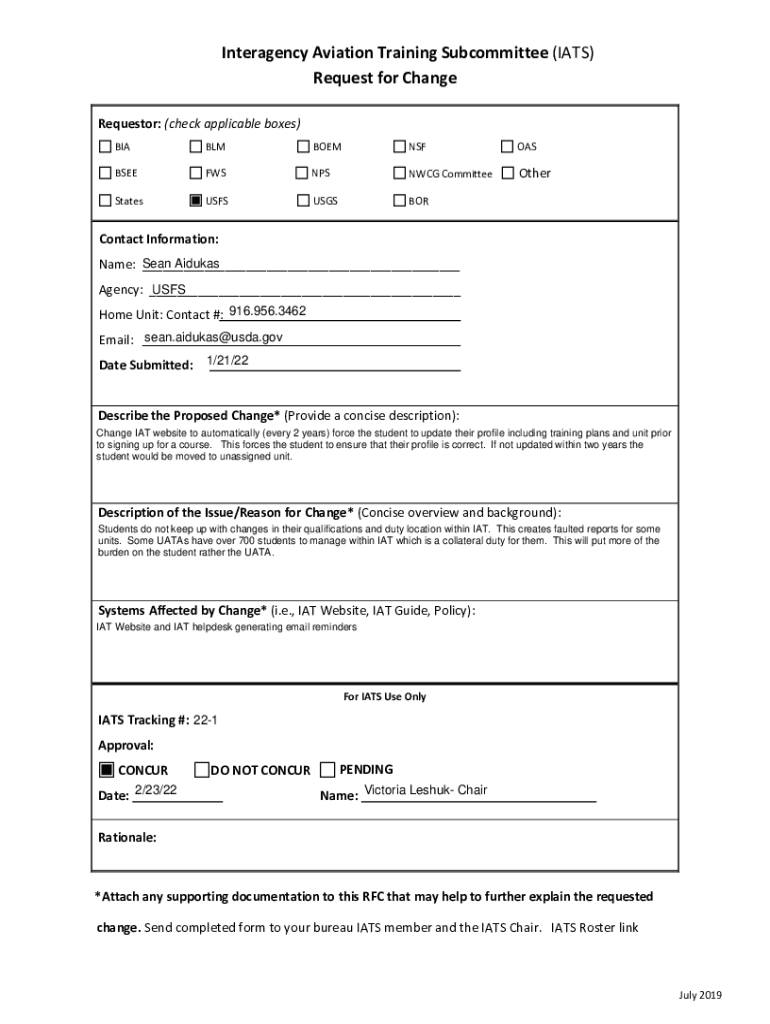 Interagency Aviation Training Subcommittee (IATS)
Request for Change

Requestor: (check applicable boxes)

☐ BIA ☐ BLM ☐ BOEM ☐ NSF ☐ OAS
☐ BSEE ☐ FWS ☐ NPS ☐ NWCG Committee ☐ Other
☐ States ■ USFS ☐ USGS ☐ BOR

Contact Information:

Name: Sean Aidukas

Agency: USFS

Home Unit: Contact #: 916.956.3462

Email: sean.aidukas@usda.gov

Date Submitted: 1/21/22

Describe the Proposed Change* (Provide a concise description):
Change IAT website to automatically (every 2 years) force the student to update their profile including training plans and unit prior to signing up for a course. This forces the student to ensure that their profile is correct. If not updated within two years the student would be moved to unassigned unit.

Description of the Issue/Reason for Change* (Concise overview and background):
Students do not keep up with changes in their qualifications and duty location within IAT. This creates faulted reports for some units. Some UATAs have over 700 students to manage within IAT which is a collateral duty for them. This will put more of the burden on the student rather the UATA.

Systems Affected by Change* (i.e., IAT Website, IAT Guide, Policy):
IAT Website and IAT helpdesk generating email reminders

For IATS Use Only

IATS Tracking #: 22-1

Approval:

■ CONCUR ☐ DO NOT CONCUR ☐ PENDING

Date: 2/23/22 Name: Victoria Leshuk- Chair

Rationale:

*Attach any supporting documentation to this RFC that may help to further explain the requested change. Send completed form to your bureau IATS member and the IATS Chair. IATS Roster link

July 2019